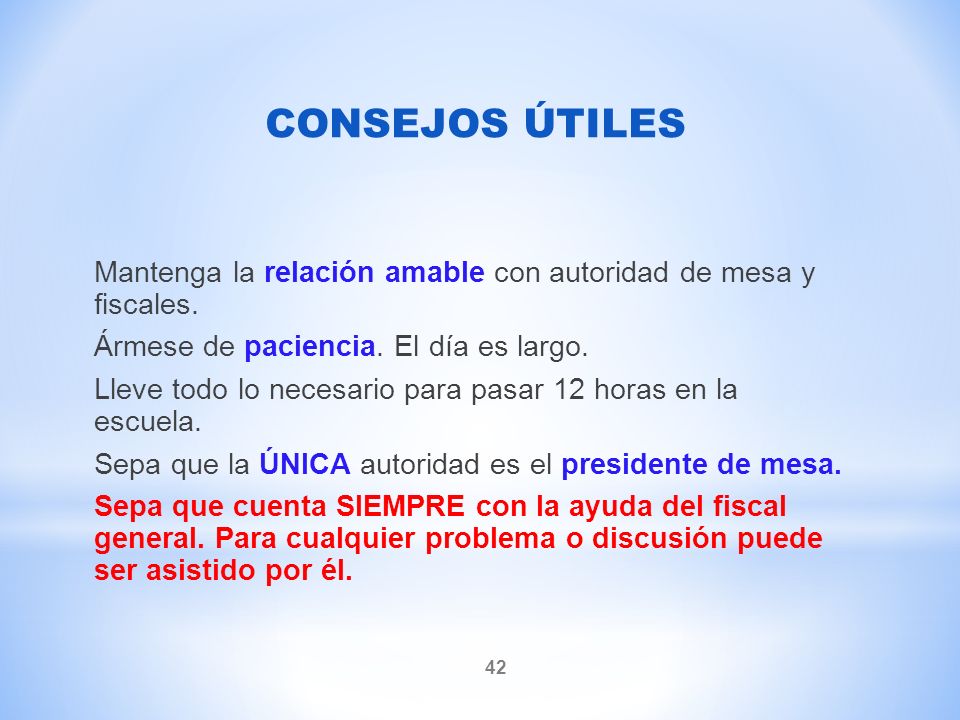 CONSEJOS ÚTILES

Mantenga la relación amable con autoridad de mesa y fiscales.

Ármese de paciencia. El día es largo.

Lleve todo lo necesario para pasar 12 horas en la escuela.

Sepa que la ÚNICA autoridad es el presidente de mesa.

Sepa que cuenta SIEMPRE con la ayuda del fiscal general. Para cualquier problema o discusión puede ser asistido por él.

42